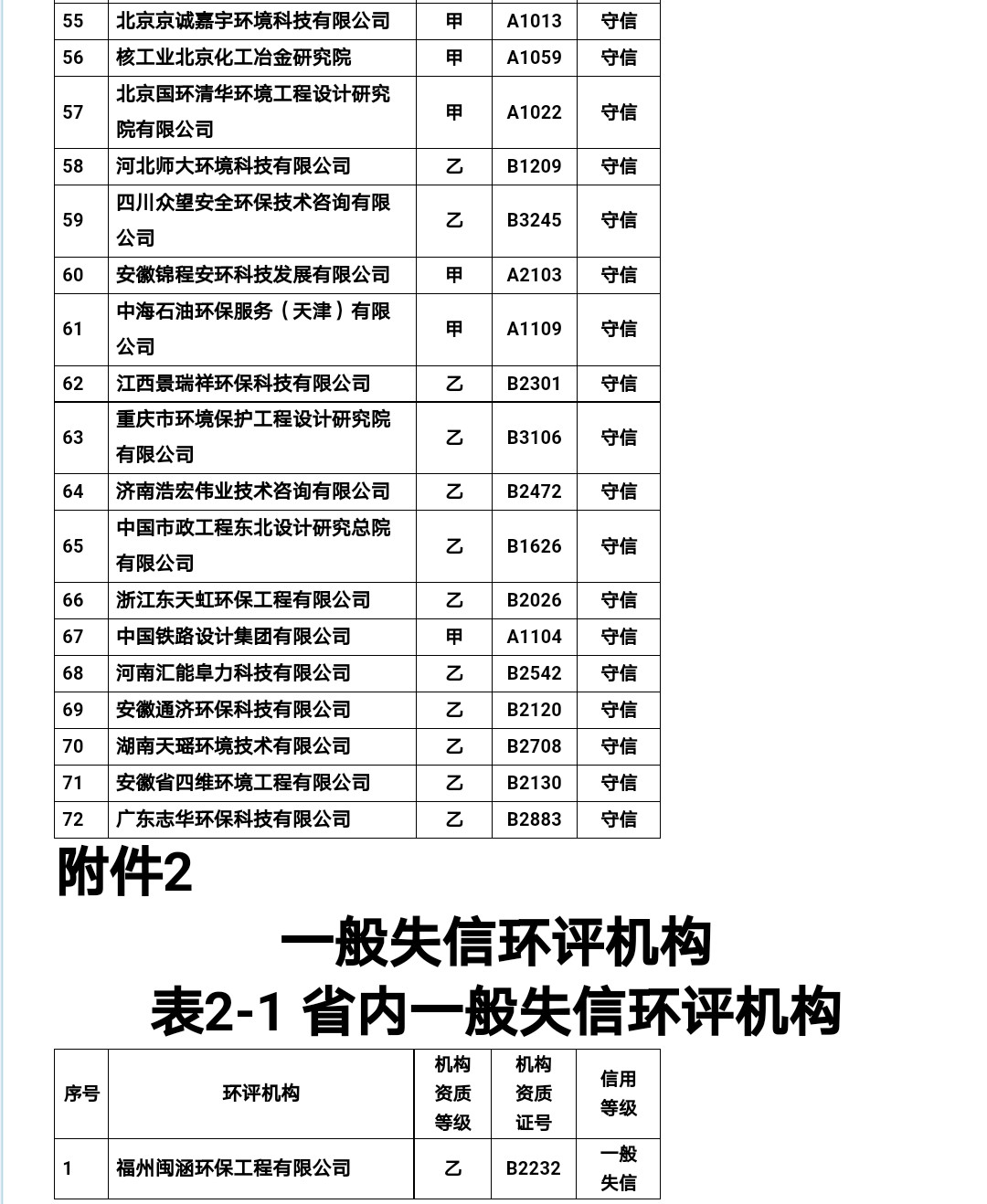 | 55 | 北京京诚嘉宇环境科技有限公司 | 甲 | A1013 | 守信 |
|---|---|---|---|---|
| 56 | 核工业北京化工冶金研究院 | 甲 | A1059 | 守信 |
| 57 | 北京国环清华环境工程设计研究院有限公司 | 甲 | A1022 | 守信 |
| 58 | 河北师大环境科技有限公司 | 乙 | B1209 | 守信 |
| 59 | 四川众望安全环保技术咨询有限公司 | 乙 | B3245 | 守信 |
| 60 | 安徽锦程安环科技发展有限公司 | 甲 | A2103 | 守信 |
| 61 | 中海石油环保服务（天津）有限公司 | 甲 | A1109 | 守信 |
| 62 | 江西景瑞祥环保科技有限公司 | 乙 | B2301 | 守信 |
| 63 | 重庆市环境保护工程设计研究院有限公司 | 乙 | B3106 | 守信 |
| 64 | 济南浩宏伟业技术咨询有限公司 | 乙 | B2472 | 守信 |
| 65 | 中国市政工程东北设计研究总院有限公司 | 乙 | B1626 | 守信 |
| 66 | 浙江东天虹环保工程有限公司 | 乙 | B2026 | 守信 |
| 67 | 中国铁路设计集团有限公司 | 甲 | A1104 | 守信 |
| 68 | 河南汇能阜力科技有限公司 | 乙 | B2542 | 守信 |
| 69 | 安徽通济环保科技有限公司 | 乙 | B2120 | 守信 |
| 70 | 湖南天瑶环境技术有限公司 | 乙 | B2708 | 守信 |
| 71 | 安徽省四维环境工程有限公司 | 乙 | B2130 | 守信 |
| 72 | 广东志华环保科技有限公司 | 乙 | B2883 | 守信 |

附件2

一般失信环评机构

表2-1 省内一般失信环评机构

| 序号 | 环评机构 | 机构资质等级 | 机构资质证号 | 信用等级 |
|---|---|---|---|---|
| 1 | 福州闽涵环保工程有限公司 | 乙 | B2232 | 一般失信 |